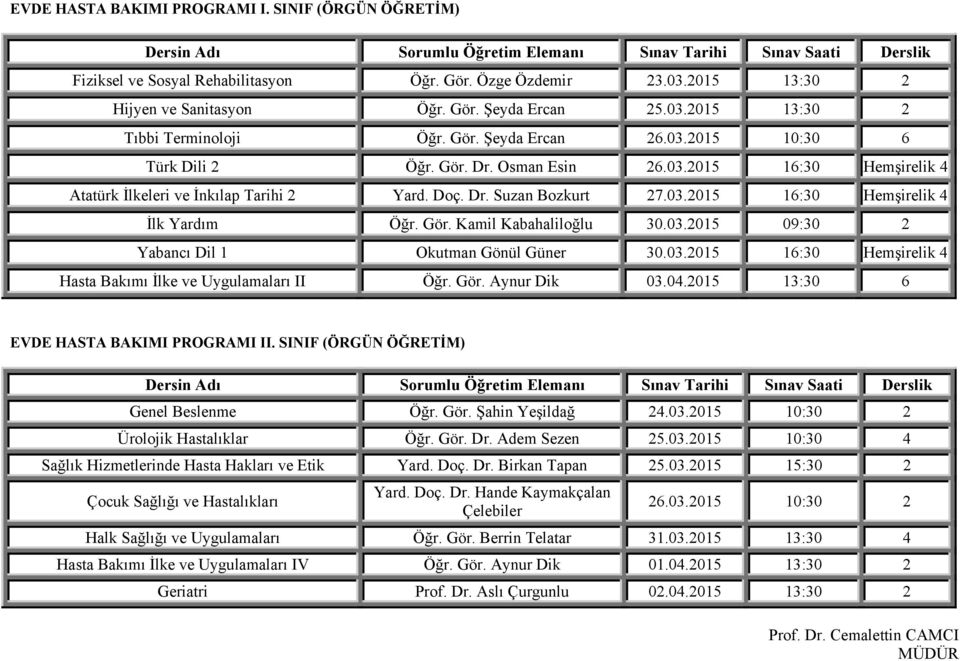 EVDE HASTA BAKIMI PROGRAMI I. SINIF (ÖRGÜN ÖĞRETİM)

| Dersin Adı | Sorumlu Öğretim Elemanı | Sınav Tarihi | Sınav Saati | Derslik |
|---|---|---|---|---|
| Fiziksel ve Sosyal Rehabilitasyon | Öğr. Gör. Özge Özdemir | 23.03.2015 | 13:30 | 2 |
| Hijyen ve Sanitasyon | Öğr. Gör. Şeyda Ercan | 25.03.2015 | 13:30 | 2 |
| Tıbbi Terminoloji | Öğr. Gör. Şeyda Ercan | 26.03.2015 | 10:30 | 6 |
| Türk Dili 2 | Öğr. Gör. Dr. Osman Esin | 26.03.2015 | 16:30 | Hemşirelik 4 |
| Atatürk İlkeleri ve İnkılap Tarihi 2 | Yard. Doç. Dr. Suzan Bozkurt | 27.03.2015 | 16:30 | Hemşirelik 4 |
| İlk Yardım | Öğr. Gör. Kamil Kabahaliloğlu | 30.03.2015 | 09:30 | 2 |
| Yabancı Dil 1 | Okutman Gönül Güner | 30.03.2015 | 16:30 | Hemşirelik 4 |
| Hasta Bakımı İlke ve Uygulamaları II | Öğr. Gör. Aynur Dik | 03.04.2015 | 13:30 | 6 |

EVDE HASTA BAKIMI PROGRAMI II. SINIF (ÖRGÜN ÖĞRETİM)

| Dersin Adı | Sorumlu Öğretim Elemanı | Sınav Tarihi | Sınav Saati | Derslik |
|---|---|---|---|---|
| Genel Beslenme | Öğr. Gör. Şahin Yeşildağ | 24.03.2015 | 10:30 | 2 |
| Ürolojik Hastalıklar | Öğr. Gör. Dr. Adem Sezen | 25.03.2015 | 10:30 | 4 |
| Sağlık Hizmetlerinde Hasta Hakları ve Etik | Yard. Doç. Dr. Birkan Tapan | 25.03.2015 | 15:30 | 2 |
| Çocuk Sağlığı ve Hastalıkları | Yard. Doç. Dr. Hande Kaymakçalan Çelebiler | 26.03.2015 | 10:30 | 2 |
| Halk Sağlığı ve Uygulamaları | Öğr. Gör. Berrin Telatar | 31.03.2015 | 13:30 | 4 |
| Hasta Bakımı İlke ve Uygulamaları IV | Öğr. Gör. Aynur Dik | 01.04.2015 | 13:30 | 2 |
| Geriatri | Prof. Dr. Aslı Çurgunlu | 02.04.2015 | 13:30 | 2 |

Prof. Dr. Cemalettin CAMCI
MÜDÜR